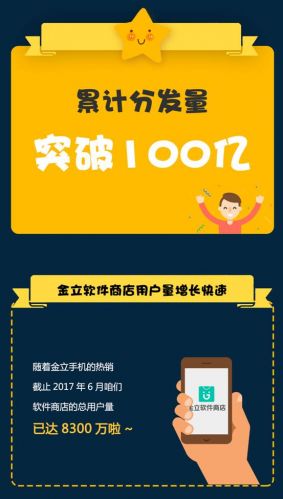 累计分发量

突破100亿

金立软件商店用户量增长快速

随着金立手机的热销
截止 2017 年 6 月咱们
软件商店的总用户量
已达 8300 万啦 ~

金立软件商店